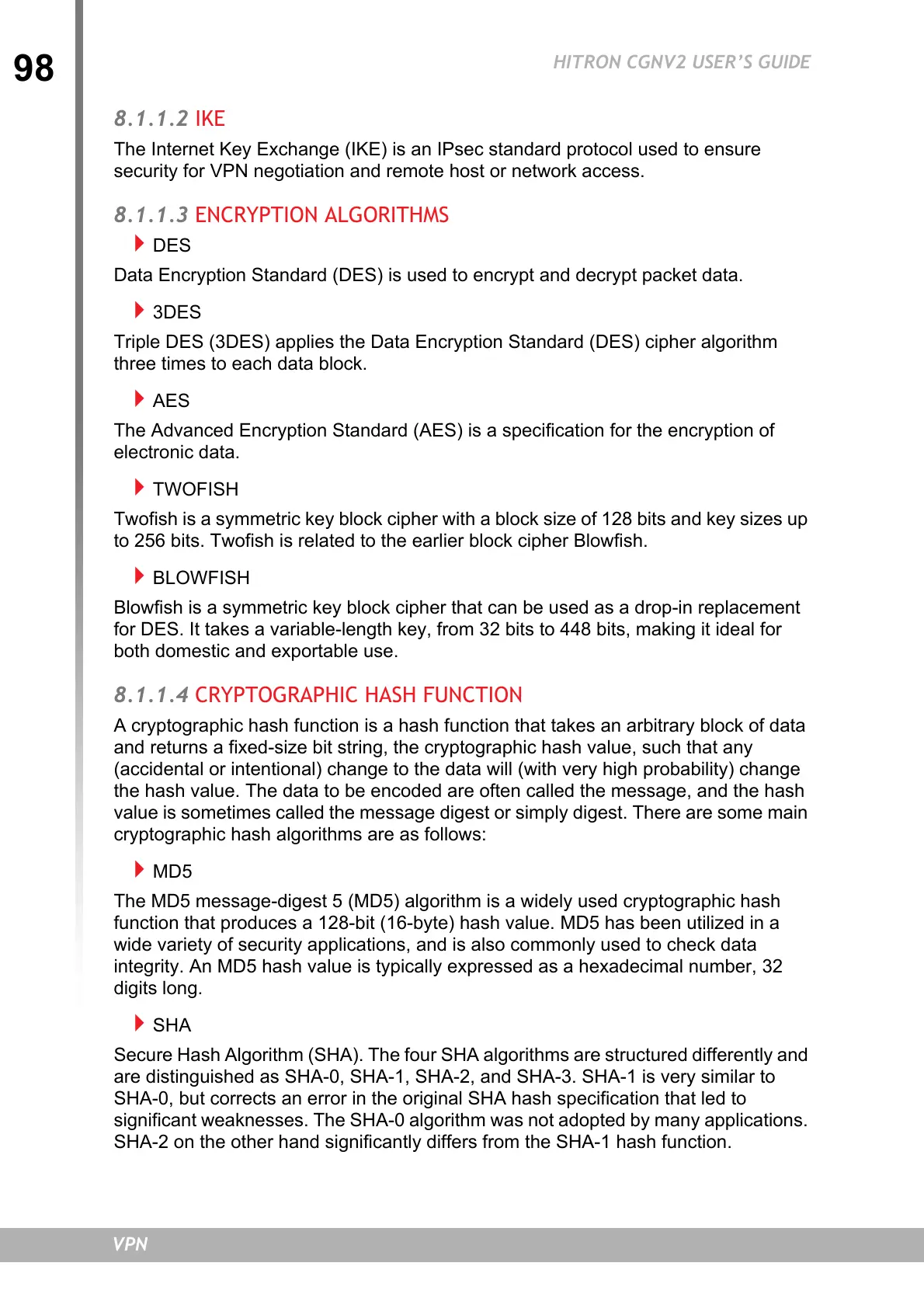 98

HITRON CGNV2 USER'S GUIDE

8.1.1.2 IKE

The Internet Key Exchange (IKE) is an IPsec standard protocol used to ensure security for VPN negotiation and remote host or network access.

8.1.1.3 ENCRYPTION ALGORITHMS

DES

Data Encryption Standard (DES) is used to encrypt and decrypt packet data.

3DES

Triple DES (3DES) applies the Data Encryption Standard (DES) cipher algorithm three times to each data block.

AES

The Advanced Encryption Standard (AES) is a specification for the encryption of electronic data.

TWOFISH

Twofish is a symmetric key block cipher with a block size of 128 bits and key sizes up to 256 bits. Twofish is related to the earlier block cipher Blowfish.

BLOWFISH

Blowfish is a symmetric key block cipher that can be used as a drop-in replacement for DES. It takes a variable-length key, from 32 bits to 448 bits, making it ideal for both domestic and exportable use.

8.1.1.4 CRYPTOGRAPHIC HASH FUNCTION

A cryptographic hash function is a hash function that takes an arbitrary block of data and returns a fixed-size bit string, the cryptographic hash value, such that any (accidental or intentional) change to the data will (with very high probability) change the hash value. The data to be encoded are often called the message, and the hash value is sometimes called the message digest or simply digest. There are some main cryptographic hash algorithms are as follows:

MD5

The MD5 message-digest 5 (MD5) algorithm is a widely used cryptographic hash function that produces a 128-bit (16-byte) hash value. MD5 has been utilized in a wide variety of security applications, and is also commonly used to check data integrity. An MD5 hash value is typically expressed as a hexadecimal number, 32 digits long.

SHA

Secure Hash Algorithm (SHA). The four SHA algorithms are structured differently and are distinguished as SHA-0, SHA-1, SHA-2, and SHA-3. SHA-1 is very similar to SHA-0, but corrects an error in the original SHA hash specification that led to significant weaknesses. The SHA-0 algorithm was not adopted by many applications. SHA-2 on the other hand significantly differs from the SHA-1 hash function.

VPN